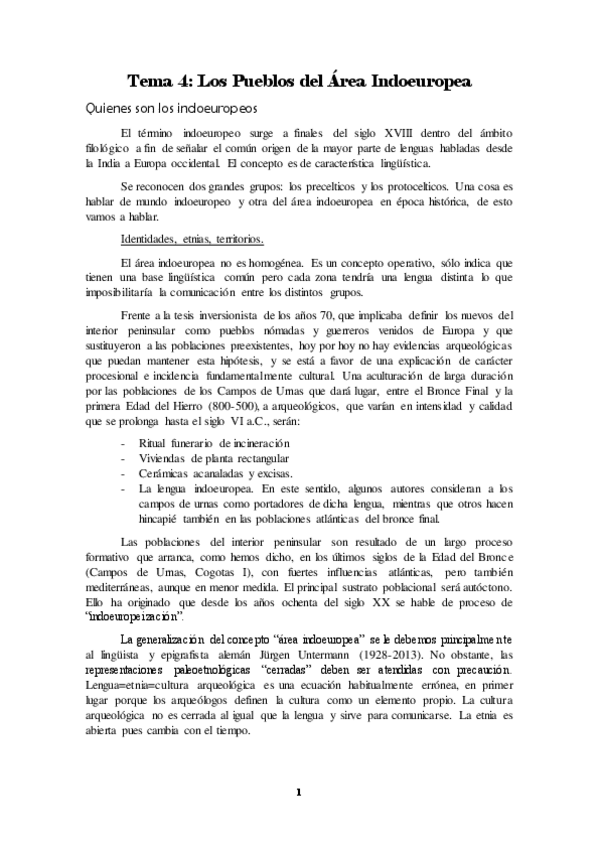 Tema 4: Los Pueblos del Área Indoeuropea

Quienes son los indoeuropeos

El término indoeuropeo surge a finales del siglo XVIII dentro del ámbito filológico a fin de señalar el común origen de la mayor parte de lenguas habladas desde la India a Europa occidental. El concepto es de característica lingüística.

Se reconocen dos grandes grupos: los precelticos y los protocelticos. Una cosa es hablar de mundo indoeuropeo y otra del área indoeuropea en época histórica, de esto vamos a hablar.

Identidades, etnias, territorios.

El área indoeuropea no es homogénea. Es un concepto operativo, sólo indica que tienen una base lingüística común pero cada zona tendría una lengua distinta lo que imposibilitaría la comunicación entre los distintos grupos.

Frente a la tesis inversionista de los años 70, que implicaba definir los nuevos del interior peninsular como pueblos nómadas y guerreros venidos de Europa y que sustituyeron a las poblaciones preexistentes, hoy por hoy no hay evidencias arqueológicas que puedan mantener esta hipótesis, y se está a favor de una explicación de carácter procesional e incidencia fundamentalmente cultural. Una aculturación de larga duración por las poblaciones de los Campos de Urnas que dará lugar, entre el Bronce Final y la primera Edad del Hierro (800-500), a arqueológicos, que varían en intensidad y calidad que se prolonga hasta el siglo VI a.C., serán:

- Ritual funerario de incineración
- Viviendas de planta rectangular
- Cerámicas acanaladas y excisas.
- La lengua indoeuropea. En este sentido, algunos autores consideran a los campos de urnas como portadores de dicha lengua, mientras que otros hacen hincapié también en las poblaciones atlánticas del bronce final.

Las poblaciones del interior peninsular son resultado de un largo proceso formativo que arranca, como hemos dicho, en los últimos siglos de la Edad del Bronce (Campos de Urnas, Cogotas I), con fuertes influencias atlánticas, pero también mediterráneas, aunque en menor medida. El principal sustrato poblacional será autóctono. Ello ha originado que desde los años ochenta del siglo XX se hable de proceso de "indoeuropeización".

La generalización del concepto "área indoeuropea" se le debemos principalmente al lingüista y epigrafista alemán Jürgen Untermann (1928-2013). No obstante, las representaciones paleoetnológicas "cerradas" deben ser atendidas con precaución. Lengua=etnia=cultura arqueológica es una ecuación habitualmente errónea, en primer lugar porque los arqueólogos definen la cultura como un elemento propio. La cultura arqueológica no es cerrada al igual que la lengua y sirve para comunicarse. La etnia es abierta pues cambia con el tiempo.

1